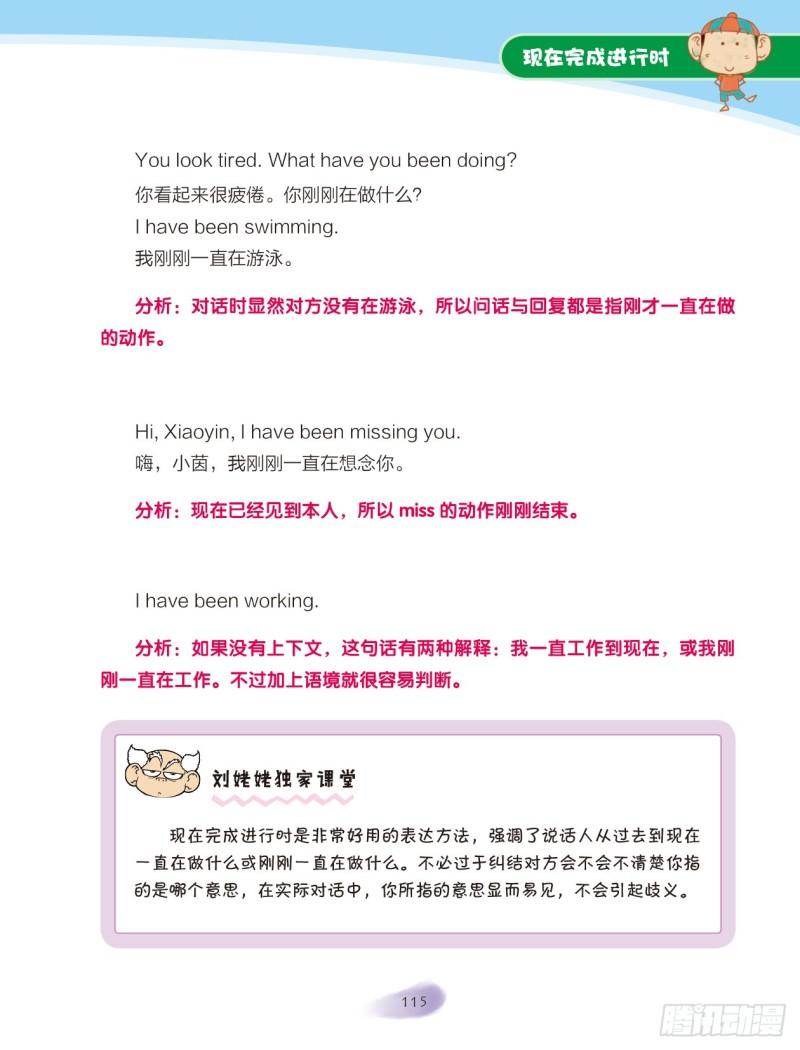 现在完成进行时

You look tired. What have you been doing?
你看起来很疲倦。你刚刚在做什么?
I have been swimming.
我刚刚一直在游泳。

分析：对话时显然对方没有在游泳，所以问话与回复都是指刚才一直在做的动作。

Hi, Xiaoyin, I have been missing you.
嗨，小茵，我刚刚一直在想念你。

分析：现在已经见到本人，所以 miss 的动作刚刚结束。

I have been working.

分析：如果没有上下文，这句话有两种解释：我一直工作到现在，或我刚刚一直在工作。不过加上语境就很容易判断。

刘姥姥独家课堂

现在完成进行时是非常好用的表达方法，强调了说话人从过去到现在一直在做什么或刚刚一直在做什么。不必过于纠结对方会不会不清楚你指的是哪个意思，在实际对话中，你所指的意思显而易见，不会引起歧义。

115

腾讯动漫